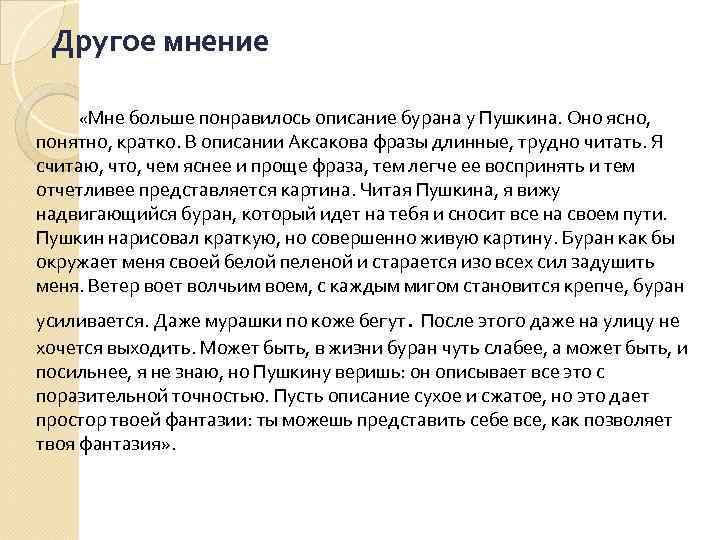 Другое мнение

«Мне больше понравилось описание бурана у Пушкина. Оно ясно, понятно, кратко. В описании Аксакова фразы длинные, трудно читать. Я считаю, что, чем яснее и проще фраза, тем легче ее воспринять и тем отчетливее представляется картина. Читая Пушкина, я вижу надвигающийся буран, который идет на тебя и сносит все на своем пути. Пушкин нарисовал краткую, но совершенно живую картину. Буран как бы окружает меня своей белой пеленой и старается изо всех сил задушить меня. Ветер воет волчьим воем, с каждым мигом становится крепче, буран усиливается. Даже мурашки по коже бегут. После этого даже на улицу не хочется выходить. Может быть, в жизни буран чуть слабее, а может быть, и посильнее, я не знаю, но Пушкину веришь: он описывает все это с поразительной точностью. Пусть описание сухое и сжатое, но это дает простор твоей фантазии: ты можешь представить себе все, как позволяет твоя фантазия».